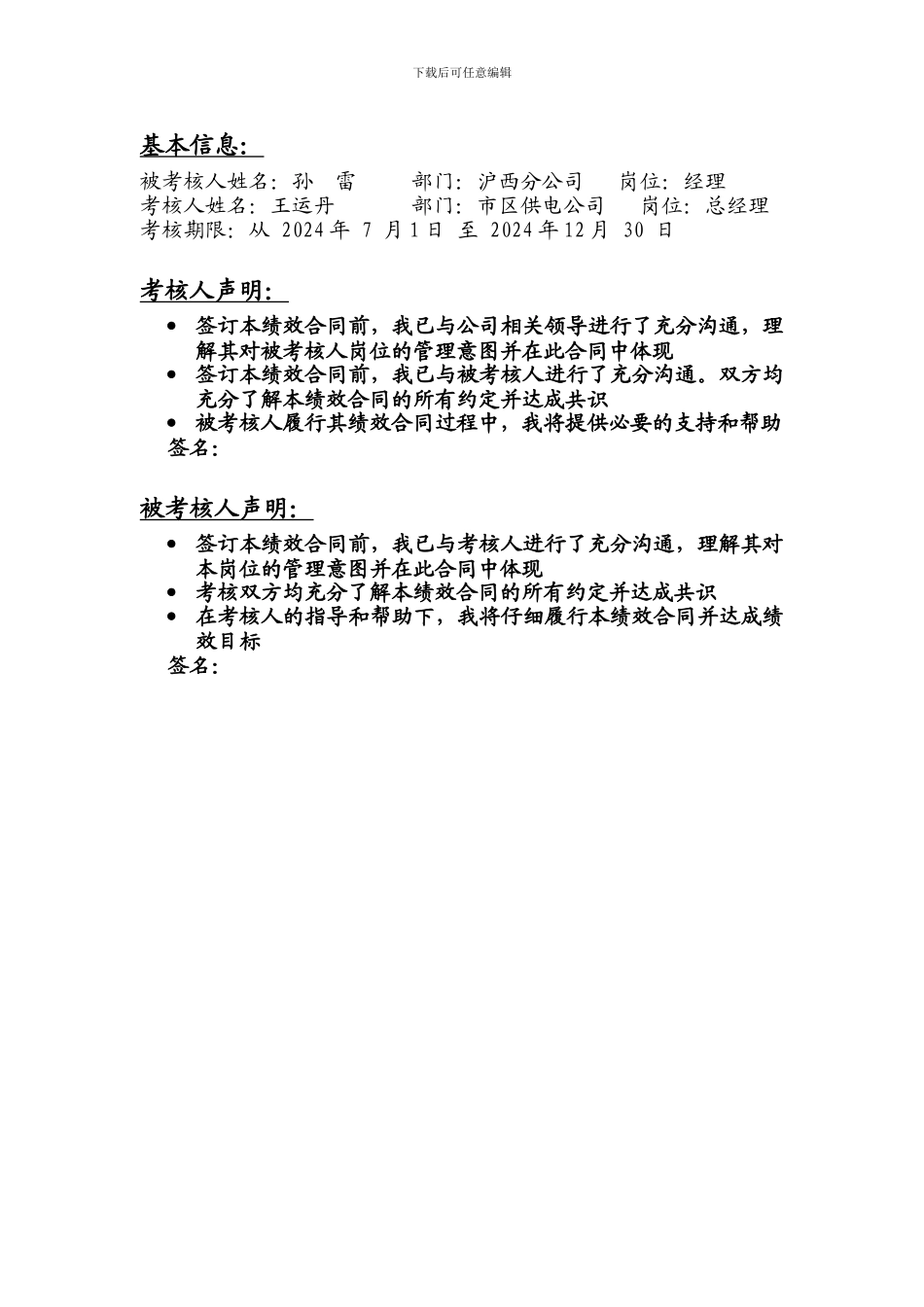 下载后可任意编辑

基本信息:

被考核人姓名: 孙 雷 部门: 沪西分公司 岗位: 经理
考核人姓名: 王运丹 部门: 市区供电公司 岗位: 总经理
考核期限: 从 2024 年 7 月 1 日 至 2024 年 12 月 30 日

考核人声明:

• 签订本绩效合同前，我已与公司相关领导进行了充分沟通，理解其对被考核人岗位的管理意图并在此合同中体现
• 签订本绩效合同前，我已与被考核人进行了充分沟通。双方均充分了解本绩效合同的所有约定并达成共识
• 被考核人履行其绩效合同过程中，我将提供必要的支持和帮助

签名:

被考核人声明:

• 签订本绩效合同前，我已与考核人进行了充分沟通，理解其对本岗位的管理意图并在此合同中体现
• 考核双方均充分了解本绩效合同的所有约定并达成共识
• 在考核人的指导和帮助下，我将仔细履行本绩效合同并达成绩效目标

签名: